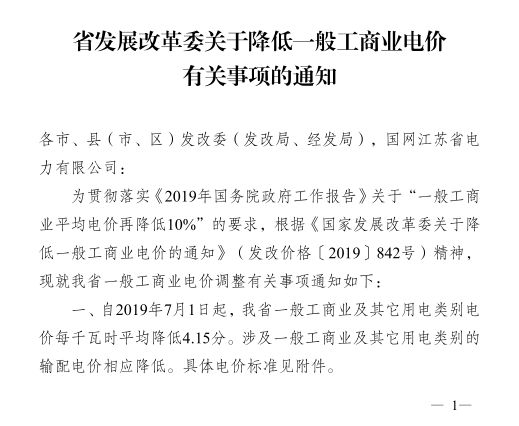 省发展改革委关于降低一般工商业电价有关事项的通知

各市、县（市、区）发改委（发改局、经发局），国网江苏省电力有限公司：

为贯彻落实《2019年国务院政府工作报告》关于“一般工商业平均电价再降低10%”的要求，根据《国家发展改革委关于降低一般工商业电价的通知》（发改价格〔2019〕842号）精神，现就我省一般工商业电价调整有关事项通知如下：

一、自2019年7月1日起，我省一般工商业及其它用电类别电价每千瓦时平均降低4.15分。涉及一般工商业及其它用电类别的输配电价相应降低。具体电价标准见附件。

— 1—